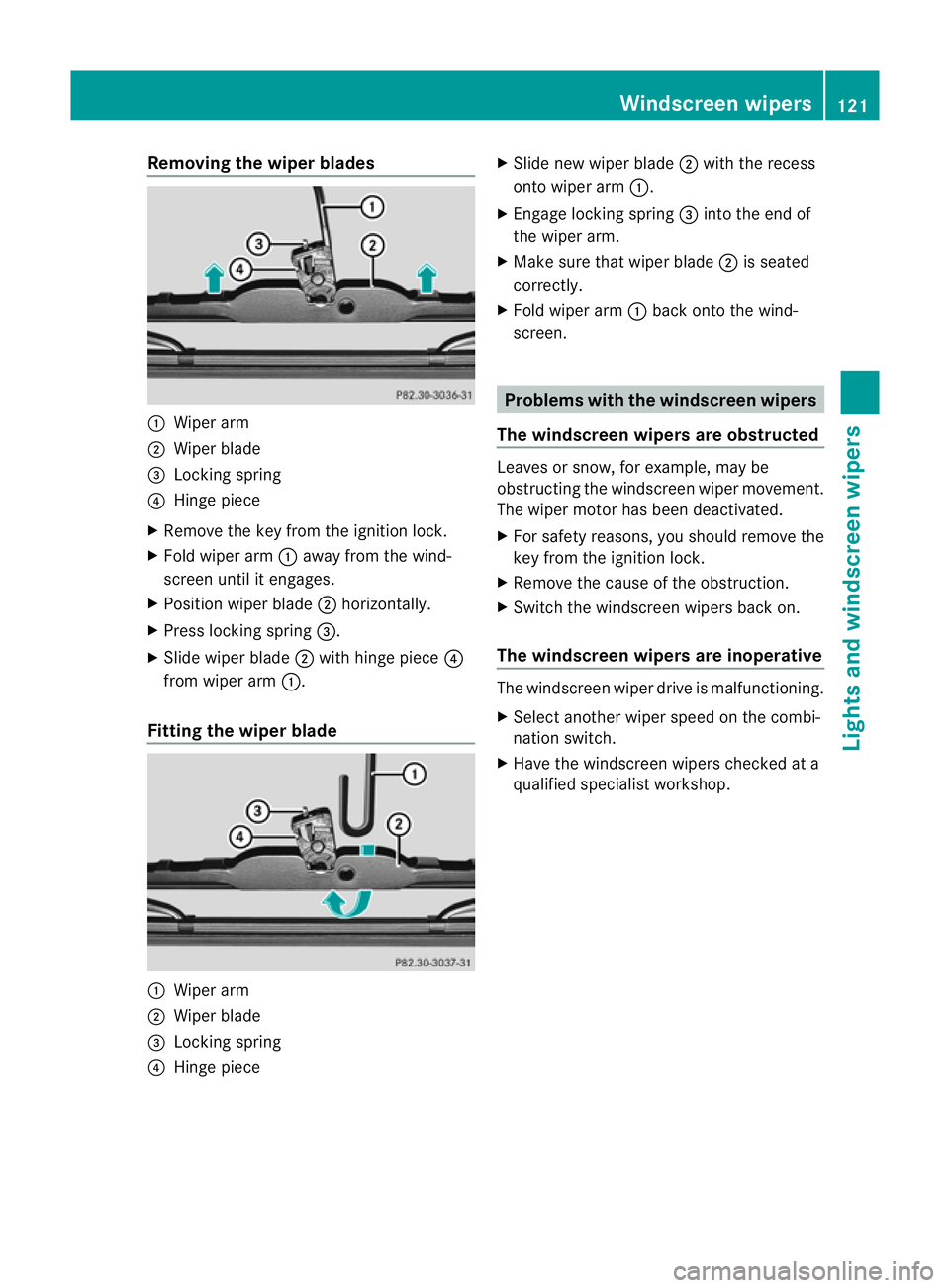 Windscreen wipers 121

Removing the wiper blades

1
3
2
4

P82.30-3036-31

① Wiper arm
② Wiper blade
③ Locking spring
④ Hinge piece

▶ Remove the key from the ignition lock.
▶ Fold wiper arm ① away from the windscreen until it engages.
▶ Position wiper blade ② horizontally.
▶ Press locking spring ③.
▶ Slide wiper blade ② with hinge piece ④ from wiper arm ①.

Fitting the wiper blade

1
3
2
4

P82.30-3037-31

① Wiper arm
② Wiper blade
③ Locking spring
④ Hinge piece

▶ Slide new wiper blade ② with the recess onto wiper arm ①.
▶ Engage locking spring ③ into the end of the wiper arm.
▶ Make sure that wiper blade ② is seated correctly.
▶ Fold wiper arm ① back onto the windscreen.

Problems with the windscreen wipers

The windscreen wipers are obstructed

Leaves or snow, for example, may be obstructing the windscreen wiper movement. The wiper motor has been deactivated.

▶ For safety reasons, you should remove the key from the ignition lock.
▶ Remove the cause of the obstruction.
▶ Switch the windscreen wipers back on.

The windscreen wipers are inoperative

The windscreen wiper drive is malfunctioning.

▶ Select another wiper speed on the combination switch.
▶ Have the windscreen wipers checked at a qualified specialist workshop.

Lights and windscreen wipers

carmanualsonline.info